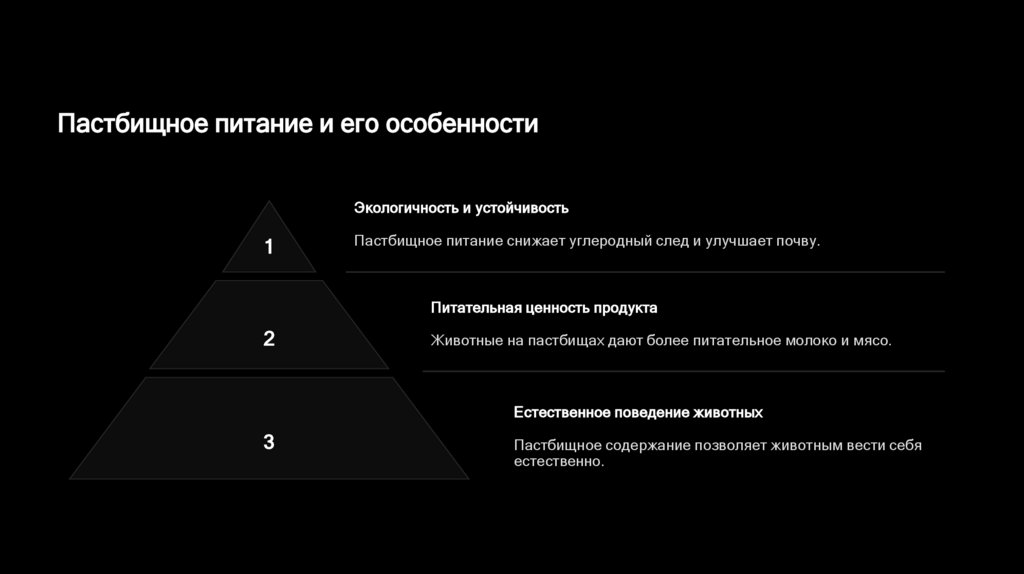 Пастбищное питание и его особенности

1

Экологичность и устойчивость

Пастбищное питание снижает углеродный след и улучшает почву.

2

Питательная ценность продукта

Животные на пастбищах дают более питательное молоко и мясо.

3

Естественное поведение животных

Пастбищное содержание позволяет животным вести себя естественно.